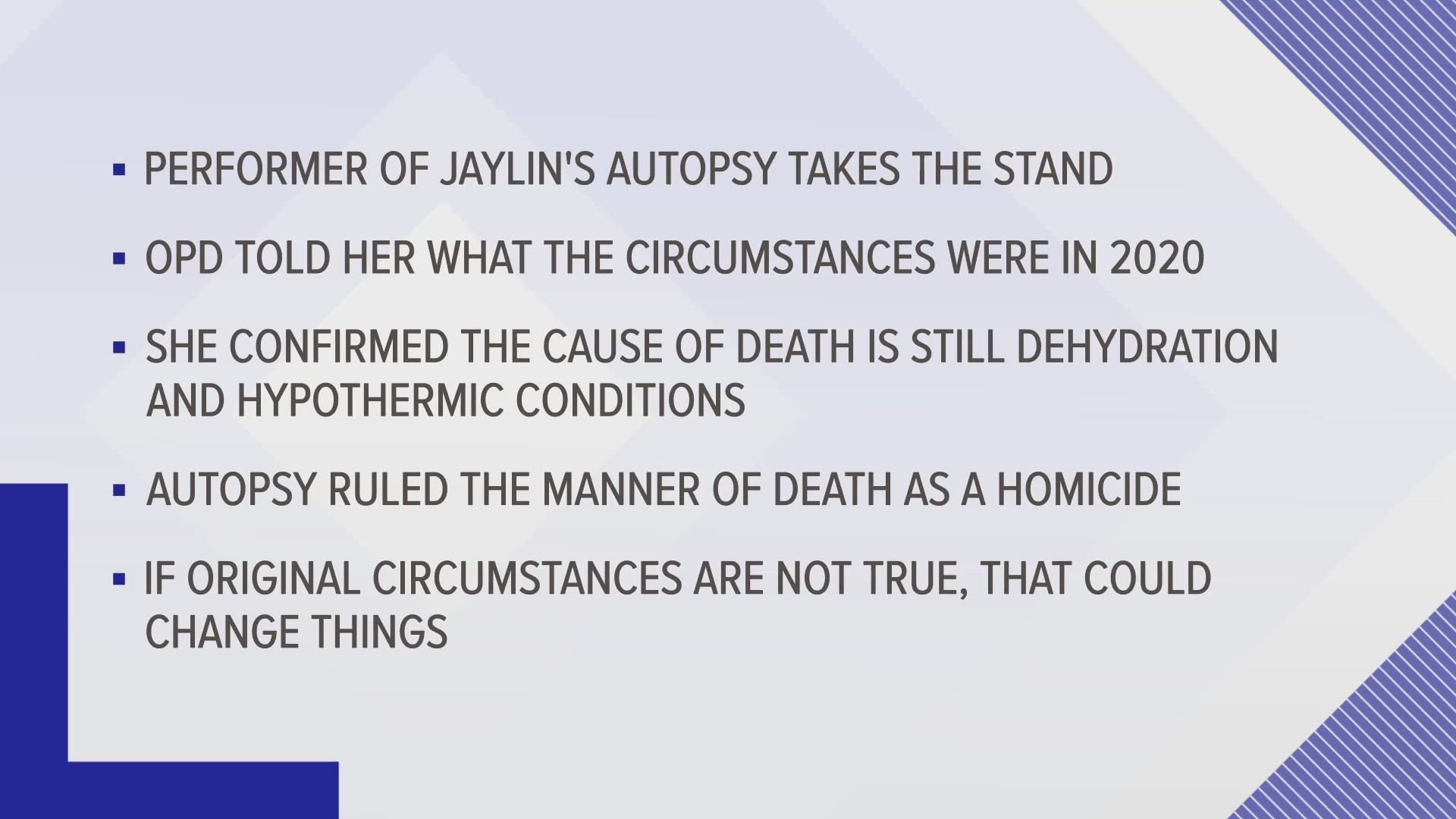 ▪ PERFORMER OF JAYLIN'S AUTOPSY TAKES THE STAND

▪ OPD TOLD HER WHAT THE CIRCUMSTANCES WERE IN 2020

▪ SHE CONFIRMED THE CAUSE OF DEATH IS STILL DEHYDRATION AND HYPOTHERMIC CONDITIONS

▪ AUTOPSY RULED THE MANNER OF DEATH AS A HOMICIDE

▪ IF ORIGINAL CIRCUMSTANCES ARE NOT TRUE, THAT COULD CHANGE THINGS